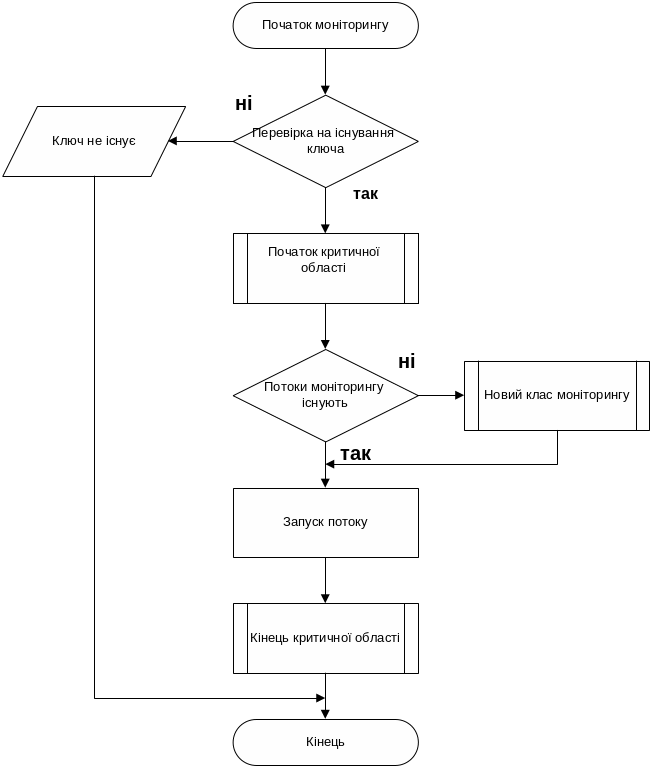 Початок моніторингу

ні

Ключ не існує

Перевірка на існування ключа

так

Початок критичної області

ні

Потоки моніторингу існують

Новий клас моніторингу

так

Запуск потоку

Кінець критичної області

Кінець